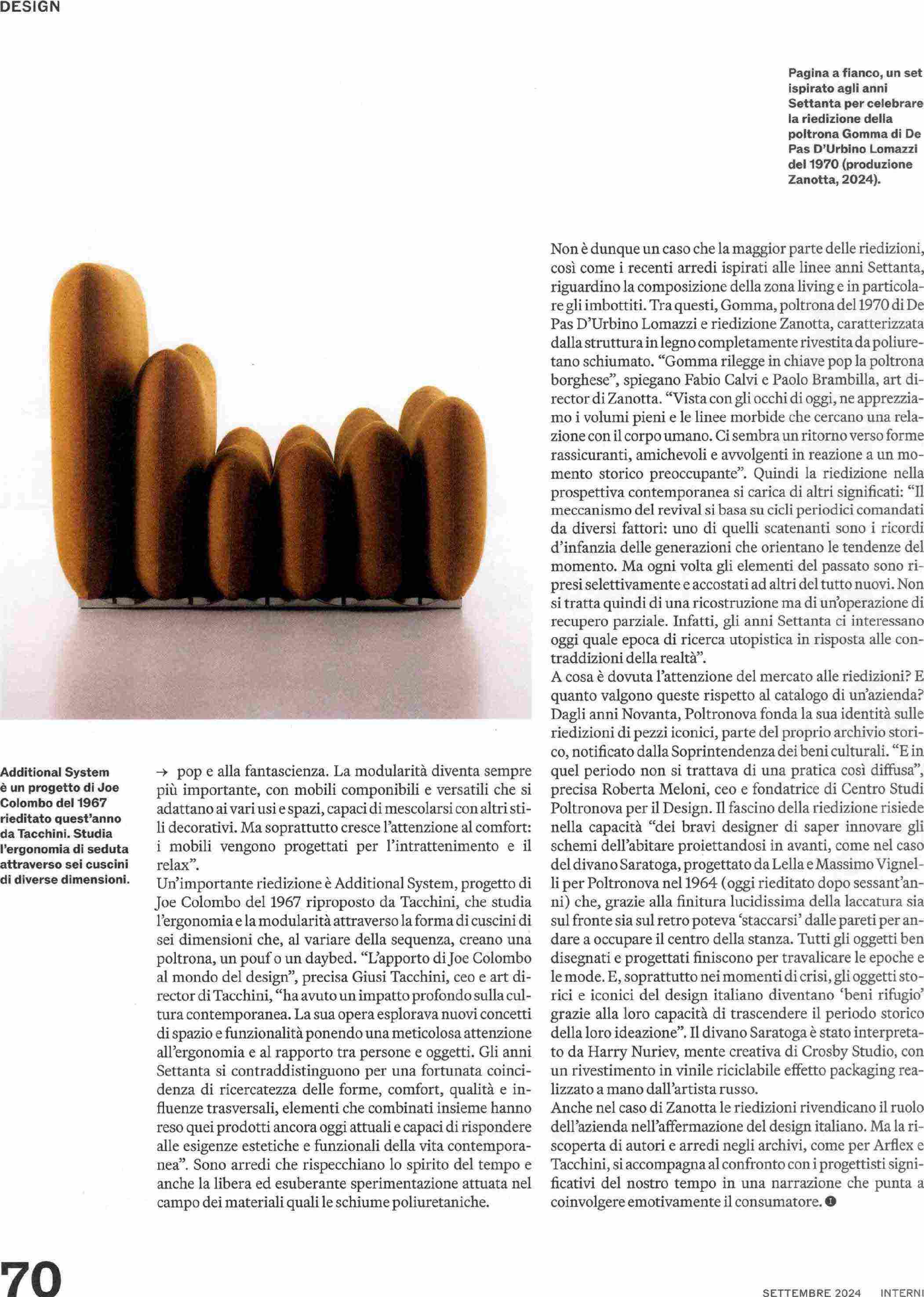 DESIGN

Pagina a fianco, un set ispirato agli anni Settanta per celebrare la riedizione della poltrona Gomma di De Pas D'Urbino Lomazzi del 1970 (produzione Zanotta, 2024).

Additional System è un progetto di Joe Colombo del 1967 rieditato quest'anno da Tacchini. Studia l'ergonomia di seduta attraverso sei cuscini di diverse dimensioni.

→ pop e alla fantascienza. La modularità diventa sempre più importante, con mobili componibili e versatili che si adattano ai vari usi e spazi, capaci di mescolarsi con altri stili decorativi. Ma soprattutto cresce l'attenzione al comfort: i mobili vengono progettati per l'intrattenimento e il relax".

Un'importante riedizione è Additional System, progetto di Joe Colombo del 1967 riproposto da Tacchini, che studia l'ergonomia e la modularità attraverso la forma di cuscini di sei dimensioni che, al variare della sequenza, creano una poltrona, un pouf o un daybed. "L'apporto di Joe Colombo al mondo del design", precisa Giusi Tacchini, ceo e art director di Tacchini, "ha avuto un impatto profondo sulla cultura contemporanea. La sua opera esplorava nuovi concetti di spazio e funzionalità ponendo una meticolosa attenzione all'ergonomia e al rapporto tra persone e oggetti. Gli anni Settanta si contraddistinguono per una fortunata coincidenza di ricercatezza delle forme, comfort, qualità e influenze trasversali, elementi che combinati insieme hanno reso quei prodotti ancora oggi attuali e capaci di rispondere alle esigenze estetiche e funzionali della vita contemporanea". Sono arredi che rispecchiano lo spirito del tempo e anche la libera ed esuberante sperimentazione attuata nel campo dei materiali quali le schiume poliuretaniche.

Non è dunque un caso che la maggior parte delle riedizioni, così come i recenti arredi ispirati alle linee anni Settanta, riguardino la composizione della zona living e in particolare gli imbottiti. Tra questi, Gomma, poltrona del 1970 di De Pas D'Urbino Lomazzi e riedizione Zanotta, caratterizzata dalla struttura in legno completamente rivestita da poliuretano schiumato. "Gomma rilegge in chiave pop la poltrona borghese", spiegano Fabio Calvi e Paolo Brambilla, art director di Zanotta. "Vista con gli occhi di oggi, ne apprezziamo i volumi pieni e le linee morbide che cercano una relazione con il corpo umano. Ci sembra un ritorno verso forme rassicuranti, amichevoli e avvolgenti in reazione a un momento storico preoccupante". Quindi la riedizione nella prospettiva contemporanea si carica di altri significati: "Il meccanismo del revival si basa su cicli periodici comandati da diversi fattori: uno di quelli scatenanti sono i ricordi d'infanzia delle generazioni che orientano le tendenze del momento. Ma ogni volta gli elementi del passato sono ripresi selettivamente e accostati ad altri del tutto nuovi. Non si tratta quindi di una ricostruzione ma di un'operazione di recupero parziale. Infatti, gli anni Settanta ci interessano oggi quale epoca di ricerca utopistica in risposta alle contraddizioni della realtà".
A cosa è dovuta l'attenzione del mercato alle riedizioni? E quanto valgono queste rispetto al catalogo di un'azienda? Dagli anni Novanta, Poltronova fonda la sua identità sulle riedizioni di pezzi iconici, parte del proprio archivio storico, notificato dalla Soprintendenza dei beni culturali. "E in quel periodo non si trattava di una pratica così diffusa", precisa Roberta Meloni, ceo e fondatrice di Centro Studi Poltronova per il Design. Il fascino della riedizione risiede nella capacità "dei bravi designer di saper innovare gli schemi dell'abitare proiettandosi in avanti, come nel caso del divano Saratoga, progettato da Lella e Massimo Vignelli per Poltronova nel 1964 (oggi rieditato dopo sessant'anni) che, grazie alla finitura lucidissima della laccatura sia sul fronte sia sul retro poteva 'staccarsi' dalle pareti per andare a occupare il centro della stanza. Tutti gli oggetti ben disegnati e progettati finiscono per travalicare le epoche e le mode. E, soprattutto nei momenti di crisi, gli oggetti storici e iconici del design italiano diventano 'beni rifugio' grazie alla loro capacità di trascendere il periodo storico della loro ideazione". Il divano Saratoga è stato interpretato da Harry Nuriev, mente creativa di Crosby Studio, con un rivestimento in vinile riciclabile effetto packaging realizzato a mano dall'artista russo.
Anche nel caso di Zanotta le riedizioni rivendicano il ruolo dell'azienda nell'affermazione del design italiano. Ma la riscoperta di autori e arredi negli archivi, come per Arflex e Tacchini, si accompagna al confronto con i progettisti significativi del nostro tempo in una narrazione che punta a coinvolgere emotivamente il consumatore.

70

SETTEMBRE 2024 INTERNI